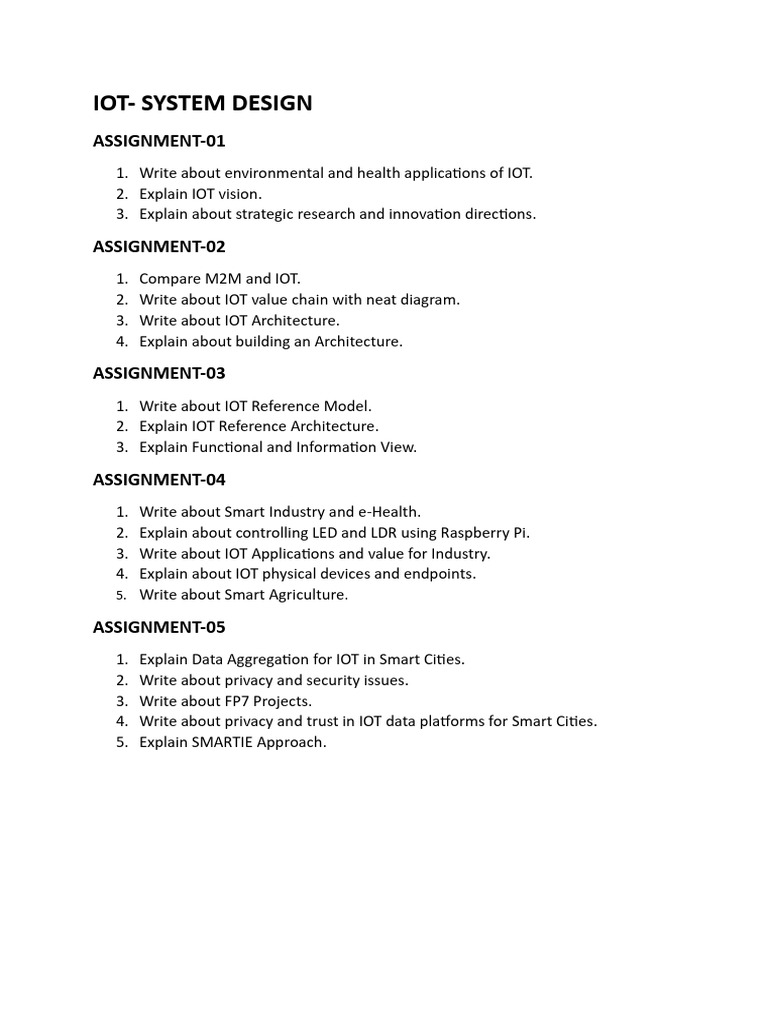 IOT- SYSTEM DESIGN

ASSIGNMENT-01

1. Write about environmental and health applications of IOT.
2. Explain IOT vision.
3. Explain about strategic research and innovation directions.

ASSIGNMENT-02

1. Compare M2M and IOT.
2. Write about IOT value chain with neat diagram.
3. Write about IOT Architecture.
4. Explain about building an Architecture.

ASSIGNMENT-03

1. Write about IOT Reference Model.
2. Explain IOT Reference Architecture.
3. Explain Functional and Information View.

ASSIGNMENT-04

1. Write about Smart Industry and e-Health.
2. Explain about controlling LED and LDR using Raspberry Pi.
3. Write about IOT Applications and value for Industry.
4. Explain about IOT physical devices and endpoints.
5. Write about Smart Agriculture.

ASSIGNMENT-05

1. Explain Data Aggregation for IOT in Smart Cities.
2. Write about privacy and security issues.
3. Write about FP7 Projects.
4. Write about privacy and trust in IOT data platforms for Smart Cities.
5. Explain SMARTIE Approach.